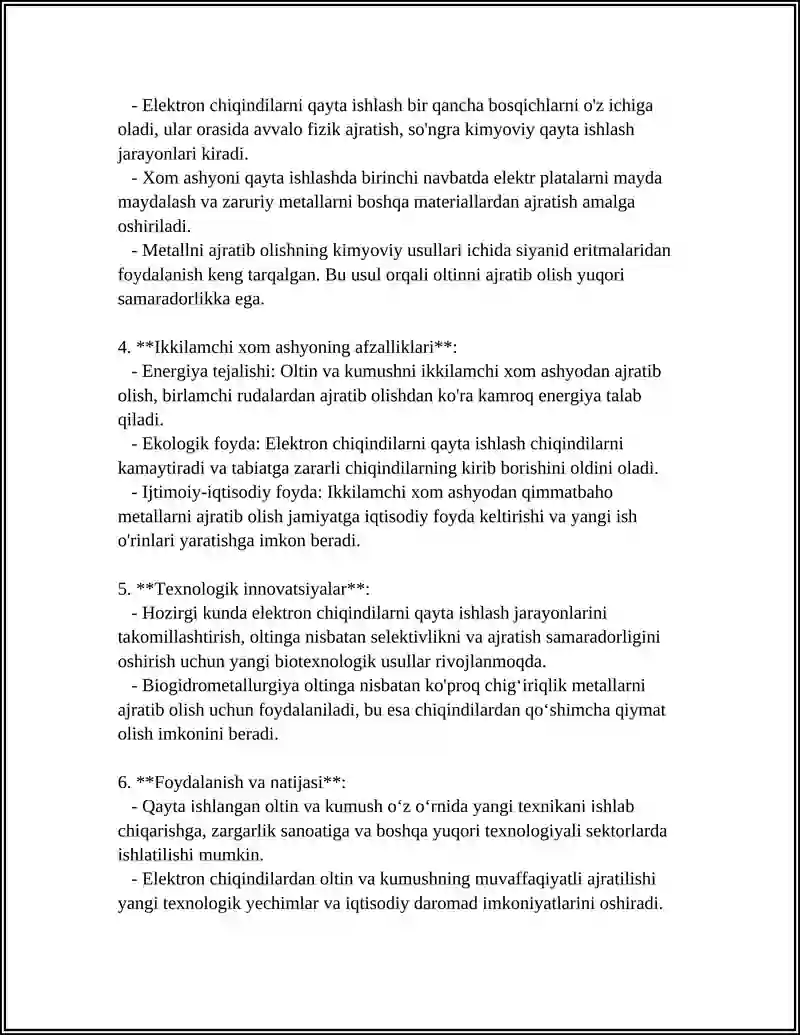 - Elektron chiqindilarni qayta ishlash bir qancha bosqichlarni o'z ichiga oladi, ular orasida avvalo fizik ajratish, so'ngra kimyoviy qayta ishlash jarayonlari kiradi.

- Xom ashyoni qayta ishlashda birinchi navbatda elektr platalarni mayda maydalash va zaruriy metallarni boshqa materiallardan ajratish amalga oshiriladi.

- Metallni ajratib olishning kimyoviy usullari ichida siyanid eritmalaridan foydalanish keng tarqalgan. Bu usul orqali oltinni ajratib olish yuqori samaradorlikka ega.

4. **Ikkilamchi xom ashyoning afzalliklari**:

- Energiya tejalishi: Oltin va kumushni ikkilamchi xom ashyodan ajratib olish, birlamchi rudalardan ajratib olishdan ko'ra kamroq energiya talab qiladi.

- Ekologik foyda: Elektron chiqindilarni qayta ishlash chiqindilarni kamaytiradi va tabiatga zararli chiqindilarning kirib borishini oldini oladi.

- Ijtimoiy-iqtisodiy foyda: Ikkilamchi xom ashyodan qimmatbaho metallarni ajratib olish jamiyatga iqtisodiy foyda keltirishi va yangi ish o'rinlari yaratishga imkon beradi.

5. **Texnologik innovatsiyalar**:

- Hozirgi kunda elektron chiqindilarni qayta ishlash jarayonlarini takomillashtirish, oltinga nisbatan selektivlikni va ajratish samaradorligini oshirish uchun yangi biotexnologik usullar rivojlanmoqda.

- Biogidrometallurgiya oltinga nisbatan ko'proq chig'iriqlik metallarni ajratib olish uchun foydalaniladi, bu esa chiqindilardan qo'shimcha qiymat olish imkonini beradi.

6. **Foydalanish va natijasi**:

- Qayta ishlangan oltin va kumush o'z o'rnida yangi texnikani ishlab chiqarishga, zargarlik sanoatiga va boshqa yuqori texnologiyali sektorlarda ishlatilishi mumkin.

- Elektron chiqindilardan oltin va kumushning muvaffaqiyatli ajratilishi yangi texnologik yechimlar va iqtisodiy daromad imkoniyatlarini oshiradi.